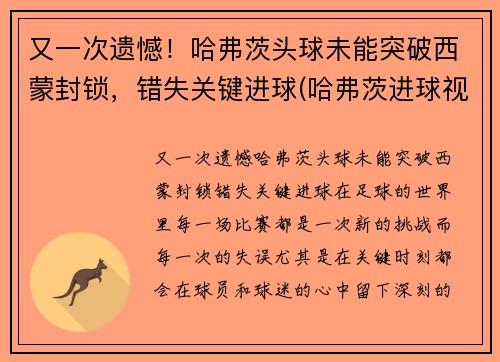 又一次遗憾！哈弗茨头球未能突破西蒙封锁，错失关键进球(哈弗茨进球视

又一次遗憾哈弗茨头球未能突破西蒙封锁错失关键进球在足球的世界里每一场比赛都是一次新的挑战而每一次的失误尤其是在关键时刻都会在球员和球迷的心中留下深刻的